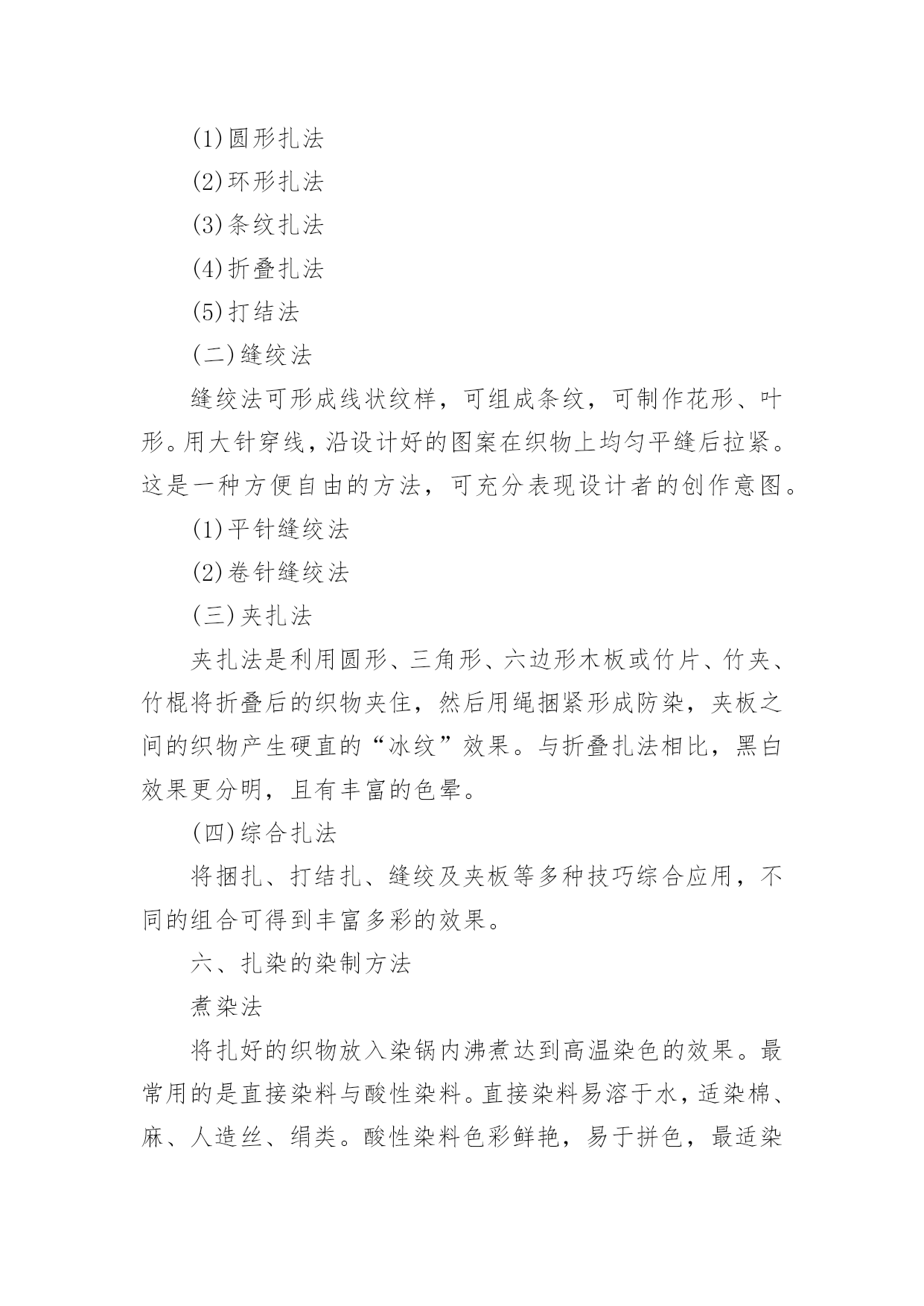 (1)圆形扎法

(2)环形扎法

(3)条纹扎法

(4)折叠扎法

(5)打结法

(二)缝绞法

缝绞法可形成线状纹样，可组成条纹，可制作花形、叶形。用大针穿线，沿设计好的图案在织物上均匀平缝后拉紧。这是一种方便自由的方法，可充分表现设计者的创作意图。

(1)平针缝绞法

(2)卷针缝绞法

(三)夹扎法

夹扎法是利用圆形、三角形、六边形木板或竹片、竹夹、竹棍将折叠后的织物夹住，然后用绳捆紧形成防染，夹板之间的织物产生硬直的“冰纹”效果。与折叠扎法相比，黑白效果更分明，且有丰富的色晕。

(四)综合扎法

将捆扎、打结扎、缝绞及夹板等多种技巧综合应用，不同的组合可得到丰富多彩的效果。

六、扎染的染制方法

煮染法

将扎好的织物放入染锅内沸煮达到高温染色的效果。最常用的是直接染料与酸性染料。直接染料易溶于水，适染棉、麻、人造丝、绢类。酸性染料色彩鲜艳，易于拼色，最适染